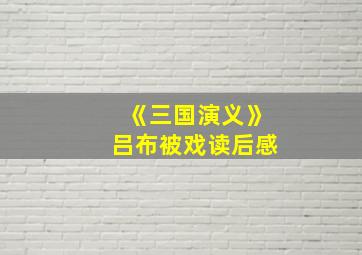 《三国演义》
吕布被戏读后感